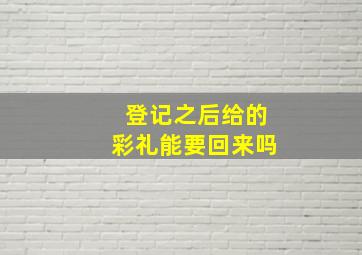 登记之后给的
彩礼能要回来吗